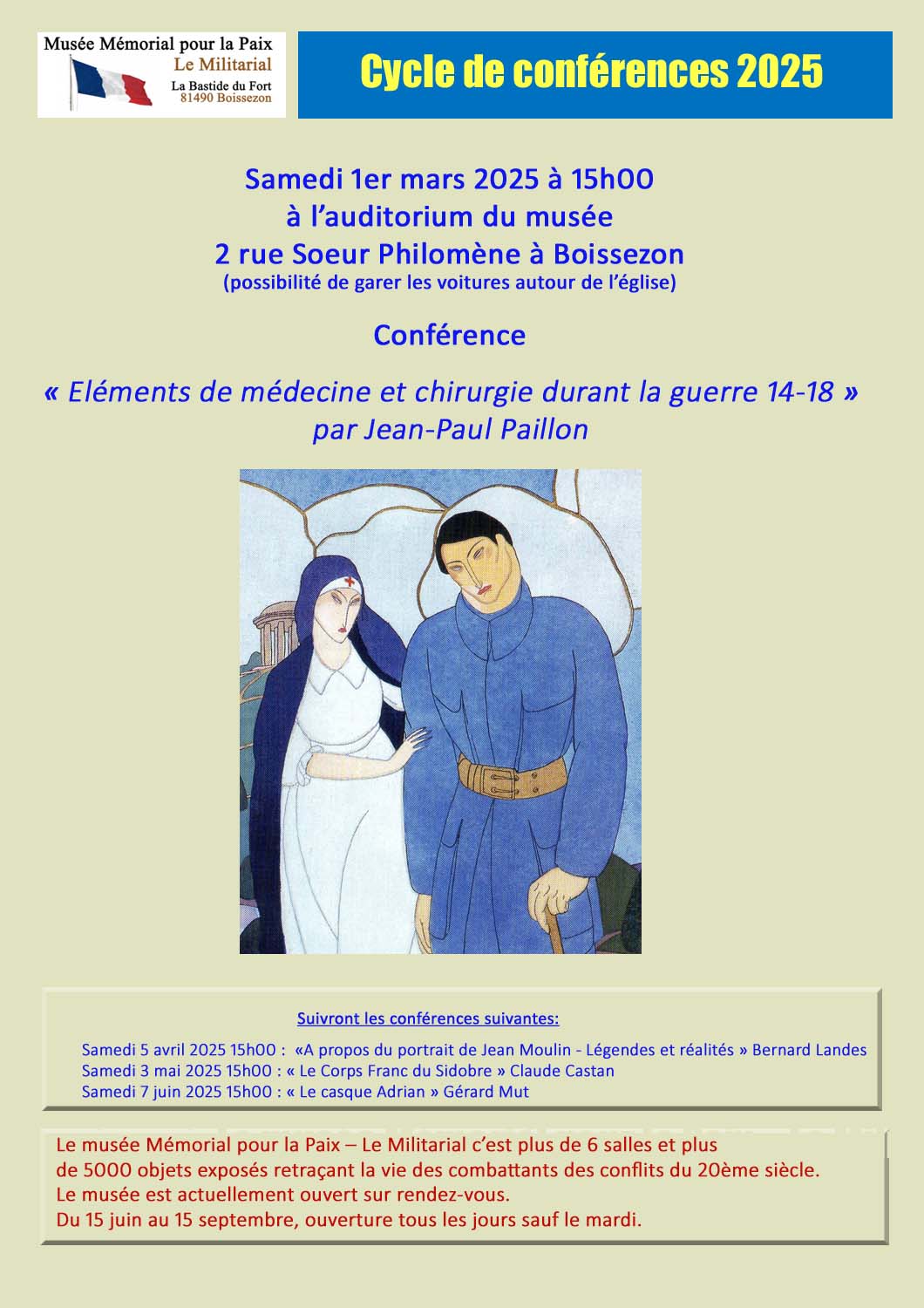 Musée Mémorial pour la Paix
Le Militarial
La Bastide du Fort
81490 Boissezon

Cycle de conférences 2025

Samedi 1er mars 2025 à 15h00
à l'auditorium du musée
2 rue Soeur Philomène à Boissezon
(possibilité de garer les voitures autour de l'église)

Conférence

« Eléments de médecine et chirurgie durant la guerre 14-18 »
par Jean-Paul Paillon

Suivront les conférences suivantes:

Samedi 5 avril 2025 15h00 : «A propos du portrait de Jean Moulin - Légendes et réalités » Bernard Landes
Samedi 3 mai 2025 15h00 : « Le Corps Franc du Sidobre » Claude Castan
Samedi 7 juin 2025 15h00 : « Le casque Adrian » Gérard Mut

Le musée Mémorial pour la Paix – Le Militarial c'est plus de 6 salles et plus de 5000 objets exposés retraçant la vie des combattants des conflits du 20ème siècle.
Le musée est actuellement ouvert sur rendez-vous.
Du 15 juin au 15 septembre, ouverture tous les jours sauf le mardi.